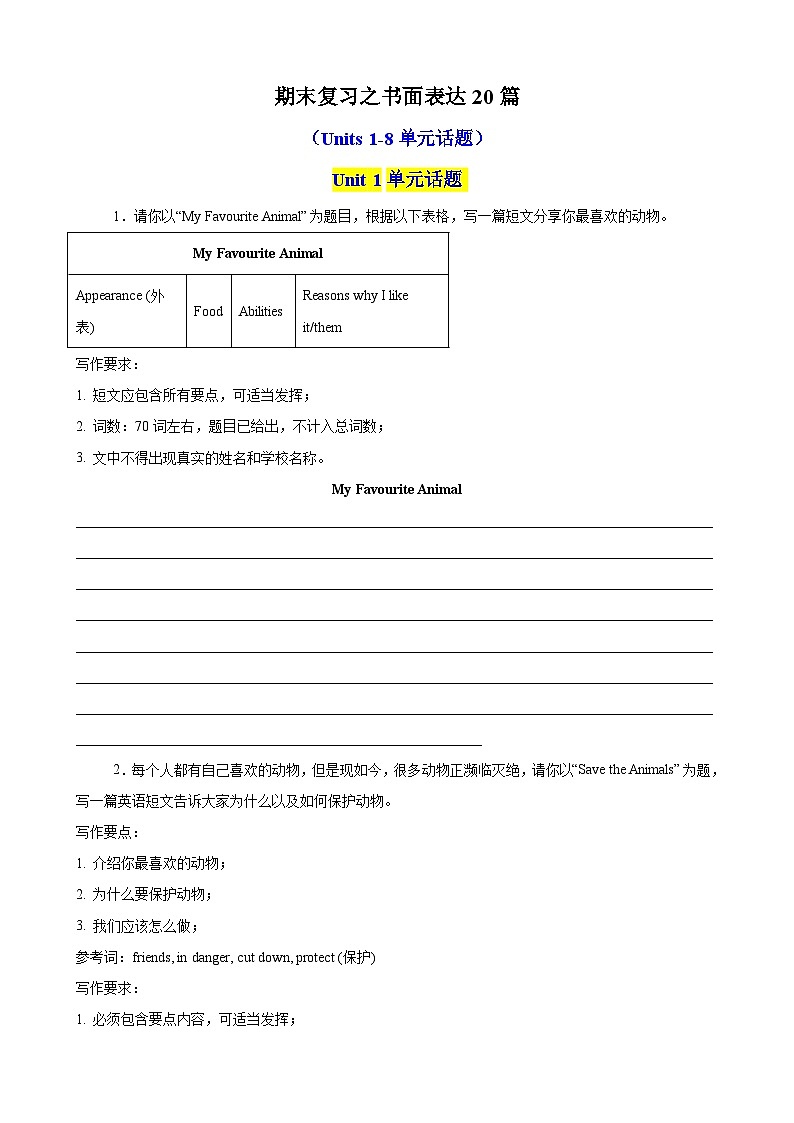 期末复习之书面表达 20 篇

（Units 1-8 单元话题）

Unit 1 单元话题

1．请你以“My Favourite Animal”为题目，根据以下表格，写一篇短文分享你最喜欢的动物。

| My Favourite Animal | | | |
|---|---|---|---|
| Appearance (外表) | Food | Abilities | Reasons why I like it/them |

写作要求：

1. 短文应包含所有要点，可适当发挥；

2. 词数：70 词左右，题目已给出，不计入总词数；

3. 文中不得出现真实的姓名和学校名称。

My Favourite Animal

2．每个人都有自己喜欢的动物，但是现如今，很多动物正濒临灭绝，请你以“Save the Animals”为题，写一篇英语短文告诉大家为什么以及如何保护动物。

写作要点：

1. 介绍你最喜欢的动物；

2. 为什么要保护动物；

3. 我们应该怎么做；

参考词：friends, in danger, cut down, protect (保护)

写作要求：

1. 必须包含要点内容，可适当发挥；